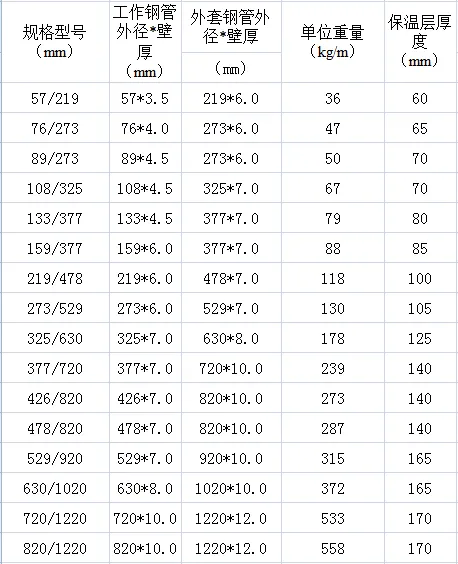 | 规格型号（mm） | 工作钢管外径*壁厚（mm） | 外套钢管外径*壁厚（mm） | 单位重量（kg/m） | 保温层厚度（mm） |
|---|---|---|---|---|
| 57/219 | 57*3.5 | 219*6.0 | 36 | 60 |
| 76/273 | 76*4.0 | 273*6.0 | 47 | 65 |
| 89/273 | 89*4.5 | 273*6.0 | 50 | 70 |
| 108/325 | 108*4.5 | 325*7.0 | 67 | 70 |
| 133/377 | 133*4.5 | 377*7.0 | 79 | 80 |
| 159/377 | 159*6.0 | 377*7.0 | 88 | 85 |
| 219/478 | 219*6.0 | 478*7.0 | 118 | 100 |
| 273/529 | 273*6.0 | 529*7.0 | 130 | 105 |
| 325/630 | 325*7.0 | 630*8.0 | 178 | 125 |
| 377/720 | 377*7.0 | 720*10.0 | 239 | 140 |
| 426/820 | 426*7.0 | 820*10.0 | 273 | 140 |
| 478/820 | 478*7.0 | 820*10.0 | 287 | 140 |
| 529/920 | 529*7.0 | 920*10.0 | 315 | 165 |
| 630/1020 | 630*8.0 | 1020*10.0 | 372 | 165 |
| 720/1220 | 720*10.0 | 1220*12.0 | 533 | 170 |
| 820/1220 | 820*10.0 | 1220*12.0 | 558 | 170 |